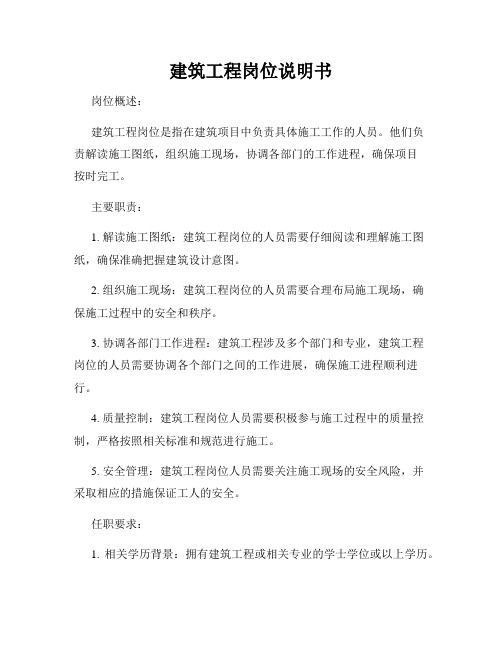 建筑工程岗位说明书

岗位概述：

建筑工程岗位是指在建筑项目中负责具体施工工作的人员。他们负责解读施工图纸，组织施工现场，协调各部门的工作进程，确保项目按时完工。

主要职责：

1. 解读施工图纸：建筑工程岗位的人员需要仔细阅读和理解施工图纸，确保准确把握建筑设计意图。

2. 组织施工现场：建筑工程岗位的人员需要合理布局施工现场，确保施工过程中的安全和秩序。

3. 协调各部门工作进程：建筑工程涉及多个部门和专业，建筑工程岗位的人员需要协调各个部门之间的工作进展，确保施工进程顺利进行。

4. 质量控制：建筑工程岗位人员需要积极参与施工过程中的质量控制，严格按照相关标准和规范进行施工。

5. 安全管理：建筑工程岗位人员需要关注施工现场的安全风险，并采取相应的措施保证工人的安全。

任职要求：

1. 相关学历背景：拥有建筑工程或相关专业的学士学位或以上学历。